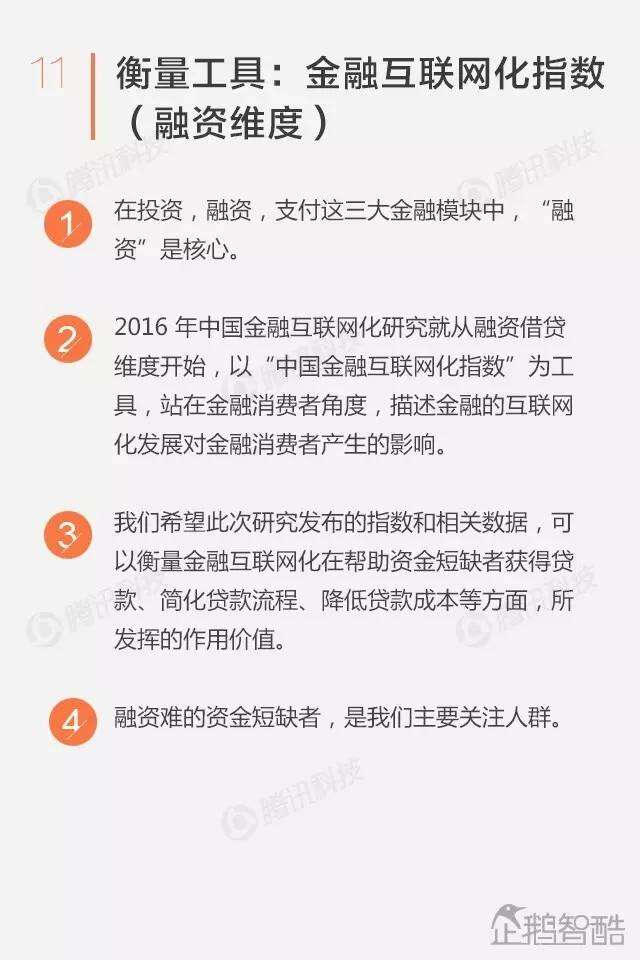 11

衡量工具：金融互联网化指数（融资维度）

1
在投资，融资，支付这三大金融模块中，“融资”是核心。

2
2016年中国金融互联网化研究就从融资借贷维度开始，以“中国金融互联网化指数”为工具，站在金融消费者角度，描述金融的互联网化发展对金融消费者产生的影响。

3
我们希望此次研究发布的指数和相关数据，可以衡量金融互联网化在帮助资金短缺者获得贷款、简化贷款流程、降低贷款成本等方面，所发挥的作用价值。

4
融资难的资金短缺者，是我们主要关注人群。

企鹅智酷

腾讯科技